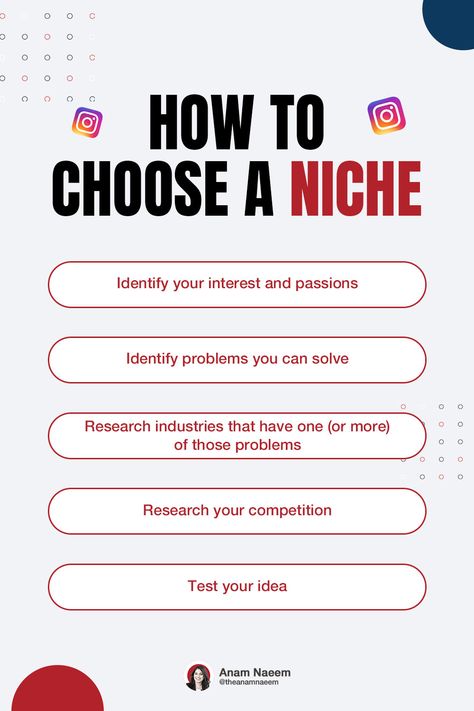 HOW TO CHOOSE A NICHE

Identify your interest and passions

Identify problems you can solve

Research industries that have one (or more) of those problems

Research your competition

Test your idea

Anam Naeem
@theanamnaeem